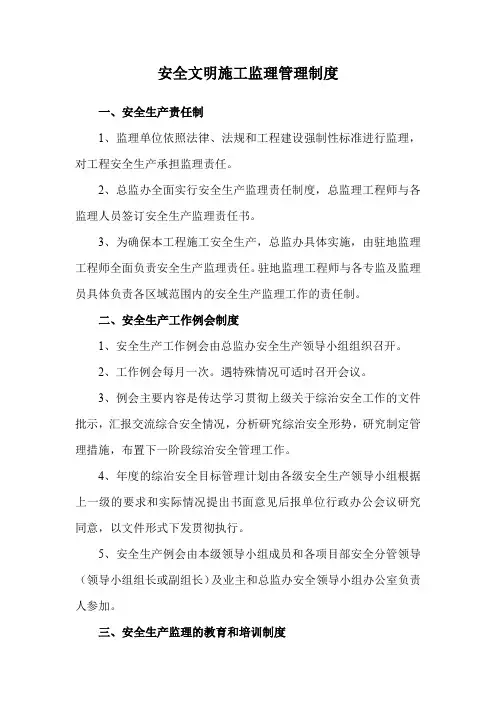 安全文明施工监理管理制度

一、安全生产责任制

1、监理单位依照法律、法规和工程建设强制性标准进行监理，对工程安全生产承担监理责任。

2、总监办全面实行安全生产监理责任制度，总监理工程师与各监理人员签订安全生产监理责任书。

3、为确保本工程施工安全生产，总监办具体实施，由驻地监理工程师全面负责安全生产监理责任。驻地监理工程师与各专监及监理员具体负责各区域范围内的安全生产监理工作的责任制。

二、安全生产工作例会制度

1、安全生产工作例会由总监办安全生产领导小组组织召开。

2、工作例会每月一次。遇特殊情况可适时召开会议。

3、例会主要内容是传达学习贯彻上级关于综治安全工作的文件批示，汇报交流综合安全情况，分析研究综治安全形势，研究制定管理措施，布置下一阶段综治安全管理工作。

4、年度的综治安全目标管理计划由各级安全生产领导小组根据上一级的要求和实际情况提出书面意见后报单位行政办公会议研究同意，以文件形式下发贯彻执行。

5、安全生产例会由本级领导小组成员和各项目部安全分管领导（领导小组组长或副组长）及业主和总监办安全领导小组办公室负责人参加。

三、安全生产监理的教育和培训制度